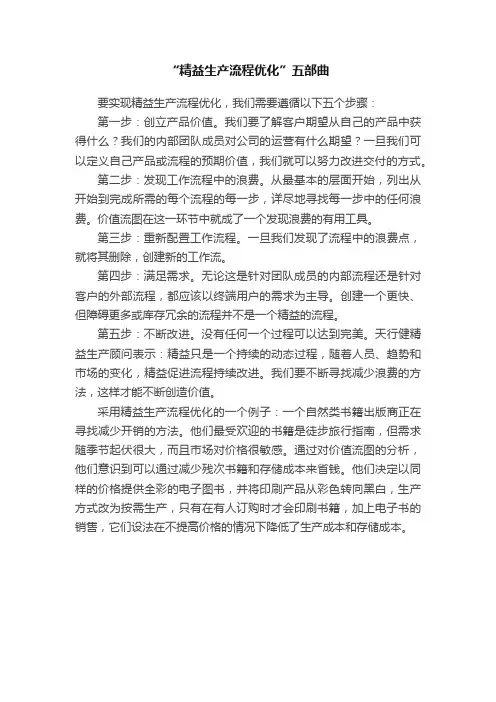 “精益生产流程优化”五部曲

要实现精益生产流程优化，我们需要遵循以下五个步骤：

第一步：创立产品价值。我们要了解客户期望从自己的产品中获得什么？我们的内部团队成员对公司的运营有什么期望？一旦我们可以定义自己产品或流程的预期价值，我们就可以努力改进交付的方式。

第二步：发现工作流程中的浪费。从最基本的层面开始，列出从开始到完成所需的每个流程的每一步，详尽地寻找每一步中的任何浪费。价值流图在这一环节中就成了一个发现浪费的有用工具。

第三步：重新配置工作流程。一旦我们发现了流程中的浪费点，就将其删除，创建新的工作流。

第四步：满足需求。无论这是针对团队成员的内部流程还是针对客户的外部流程，都应该以终端用户的需求为主导。创建一个更快、但障碍更多或库存冗余的流程并不是一个精益的流程。

第五步：不断改进。没有任何一个过程可以达到完美。天行健精益生产顾问表示：精益只是一个持续的动态过程，随着人员、趋势和市场的变化，精益促进流程持续改进。我们要不断寻找减少浪费的方法，这样才能不断创造价值。

采用精益生产流程优化的一个例子：一个自然类书籍出版商正在寻找减少开销的方法。他们最受欢迎的书籍是徒步旅行指南，但需求随季节起伏很大，而且市场对价格很敏感。通过对价值流图的分析，他们意识到可以通过减少残次书籍和存储成本来省钱。他们决定以同样的价格提供全彩的电子图书，并将印刷产品从彩色转向黑白，生产方式改为按需生产，只有在有人订购时才会印刷书籍，加上电子书的销售，它们设法在不提高价格的情况下降低了生产成本和存储成本。